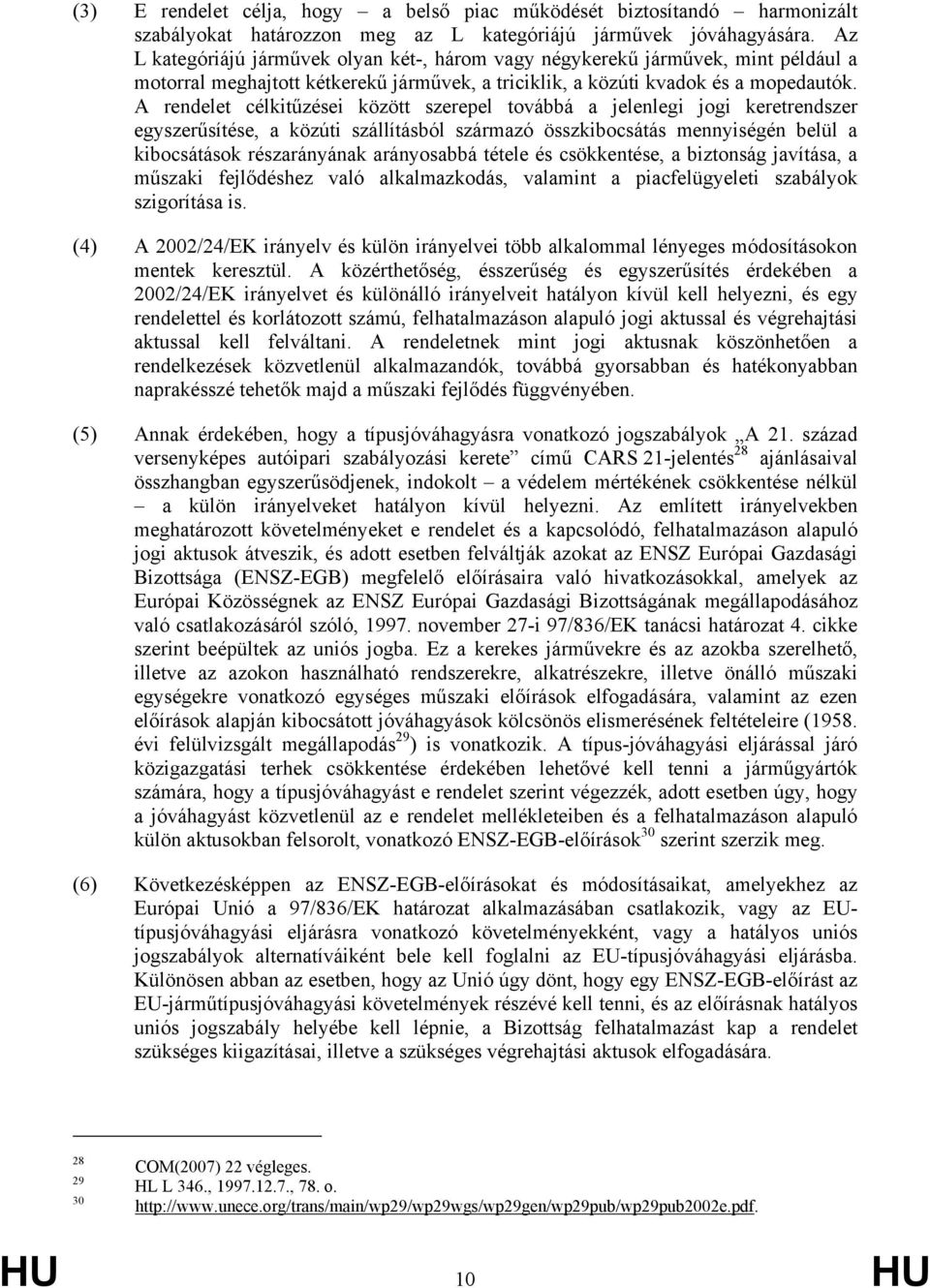 (3) E rendelet célja, hogy – a belső piac működését biztosítandó – harmonizált szabályokat határozzon meg az L kategóriájú járművek jóváhagyására. Az L kategóriájú járművek olyan két-, három vagy négykerekű járművek, mint például a motorral meghajtott kétkerekű járművek, a triciklik, a közúti kvadok és a mopedautók. A rendelet célkitűzései között szerepel továbbá a jelenlegi jogi keretrendszer egyszerűsítése, a közúti szállításból származó összkibocsátás mennyiségén belül a kibocsátások részarányának arányosabbá tétele és csökkentése, a biztonság javítása, a műszaki fejlődéshez való alkalmazkodás, valamint a piacfelügyeleti szabályok szigorítása is.

(4) A 2002/24/EK irányelv és külön irányelvei több alkalommal lényeges módosításokon mentek keresztül. A közérthetőség, ésszerűség és egyszerűsítés érdekében a 2002/24/EK irányelvet és különálló irányelveit hatályon kívül kell helyezni, és egy rendelettel és korlátozott számú, felhatalmazáson alapuló jogi aktussal és végrehajtási aktussal kell felváltani. A rendeletnek mint jogi aktusnak köszönhetően a rendelkezések közvetlenül alkalmazandók, továbbá gyorsabban és hatékonyabban naprakésszé tehetők majd a műszaki fejlődés függvényében.

(5) Annak érdekében, hogy a típusjóváhagyásra vonatkozó jogszabályok „A 21. század versenyképes autóipari szabályozási kerete” című CARS 21-jelentés$^{28}$ ajánlásaival összhangban egyszerűsödjenek, indokolt – a védelem mértékének csökkentése nélkül – a külön irányelveket hatályon kívül helyezni. Az említett irányelvekben meghatározott követelményeket e rendelet és a kapcsolódó, felhatalmazáson alapuló jogi aktusok átveszik, és adott esetben felváltják azokat az ENSZ Európai Gazdasági Bizottsága (ENSZ-EGB) megfelelő előírásaira való hivatkozásokkal, amelyek az Európai Közösségnek az ENSZ Európai Gazdasági Bizottságának megállapodásához való csatlakozásáról szóló, 1997. november 27-i 97/836/EK tanácsi határozat 4. cikke szerint beépültek az uniós jogba. Ez a kerekes járművekre és az azokba szerelhető, illetve az azokon használható rendszerekre, alkatrészekre, illetve önálló műszaki egységekre vonatkozó egységes műszaki előírások elfogadására, valamint az ezen előírások alapján kibocsátott jóváhagyások kölcsönös elismerésének feltételeire (1958. évi felülvizsgált megállapodás$^{29}$) is vonatkozik. A típus-jóváhagyási eljárással járó közigazgatási terhek csökkentése érdekében lehetővé kell tenni a járműgyártók számára, hogy a típusjóváhagyást e rendelet szerint végezzék, adott esetben úgy, hogy a jóváhagyást közvetlenül az e rendelet mellékleteiben és a felhatalmazáson alapuló külön aktusokban felsorolt, vonatkozó ENSZ-EGB-előírások$^{30}$ szerint szerzik meg.

(6) Következésképpen az ENSZ-EGB-előírásokat és módosításaikat, amelyekhez az Európai Unió a 97/836/EK határozat alkalmazásában csatlakozik, vagy az EU-típusjóváhagyási eljárásra vonatkozó követelményekként, vagy a hatályos uniós jogszabályok alternatíváiként bele kell foglalni az EU-típusjóváhagyási eljárásba. Különösen abban az esetben, hogy az Unió úgy dönt, hogy egy ENSZ-EGB-előírást az EU-járműtípusjóváhagyási követelmények részévé kell tenni, és az előírásnak hatályos uniós jogszabály helyébe kell lépnie, a Bizottság felhatalmazást kap a rendelet szükséges kiigazításai, illetve a szükséges végrehajtási aktusok elfogadására.

28 COM(2007) 22 végleges.
29 HL L 346., 1997.12.7., 78. o.
30 http://www.unece.org/trans/main/wp29/wp29wgs/wp29gen/wp29pub/wp29pub2002e.pdf.

HU 10 HU